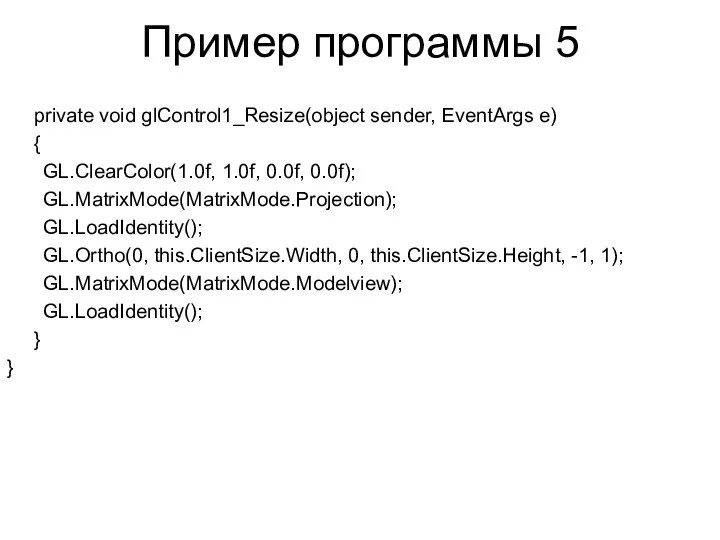 Пример программы 5

private void glControl1_Resize(object sender, EventArgs e)
{
GL.ClearColor(1.0f, 1.0f, 0.0f, 0.0f);
GL.MatrixMode(MatrixMode.Projection);
GL.LoadIdentity();
GL.Ortho(0, this.ClientSize.Width, 0, this.ClientSize.Height, -1, 1);
GL.MatrixMode(MatrixMode.Modelview);
GL.LoadIdentity();
}
}